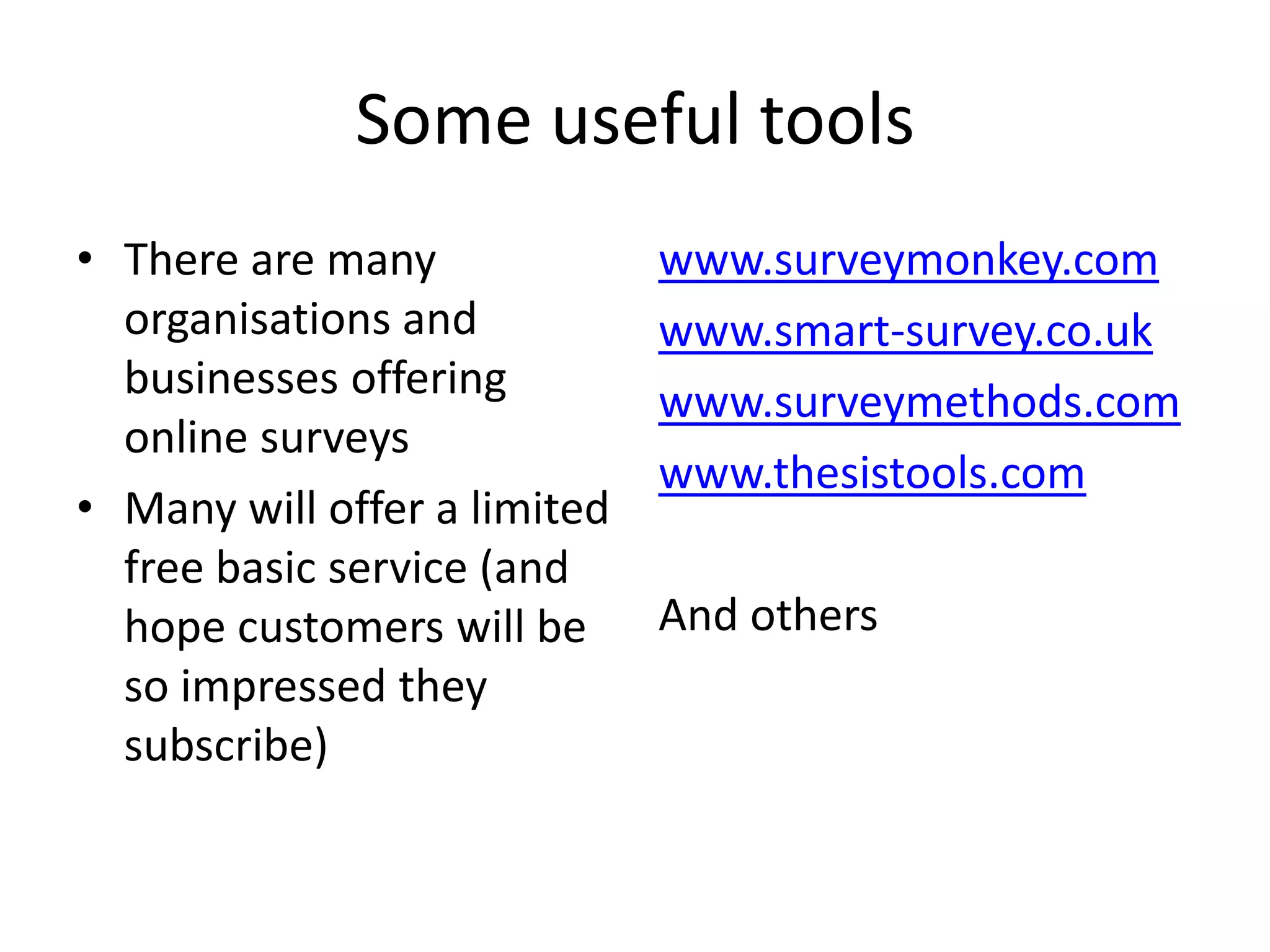 Some useful tools

• There are many organisations and businesses offering online surveys
• Many will offer a limited free basic service (and hope customers will be so impressed they subscribe)

www.surveymonkey.com
www.smart-survey.co.uk
www.surveymethods.com
www.thesistools.com

And others